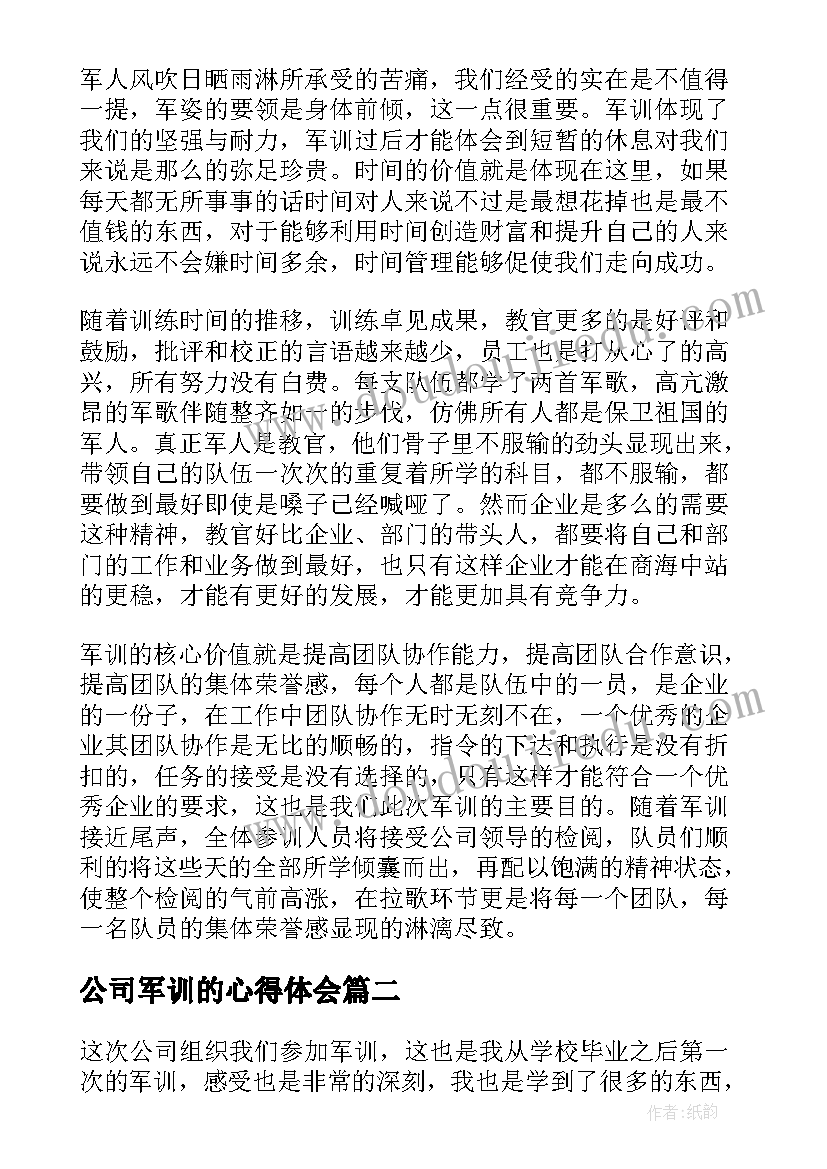 军人风吹日晒雨淋所承受的苦痛，我们经受的实在是不值得一提，军姿的要领是身体前倾，这一点很重要。军训体现了我们的坚强与耐力，军训过后才能体会到短暂的休息对我们来说是那么的弥足珍贵。时间的价值就是体现在这里，如果每天都无所事事的话时间对人来说不过是最想花掉也是最不值钱的东西，对于能够利用时间创造财富和提升自己的人来说永远不会嫌时间多余，时间管理能够促使我们走向成功。

随着训练时间的推移，训练卓见成果，教官更多的是好评和鼓励，批评和校正的言语越来越少，员工也是打从心了的高兴，所有努力没有白费。每支队伍都学了两首军歌，高亢激昂的军歌伴随整齐如一的步伐，仿佛所有人都是保卫祖国的军人。真正军人是教官，他们骨子里不服输的劲头显现出来，带领自己的队伍一次次的重复着所学的科目，都不服输，都要做到最好即使是嗓子已经喊哑了。然而企业是多么的需要这种精神，教官好比企业、部门的带头人，都要将自己和部门的工作和业务做到最好，也只有这样企业才能在商海中站的更稳，才能有更好的发展，才能更加具有竞争力。

军训的核心价值就是提高团队协作能力，提高团队合作意识，提高团队的集体荣誉感，每个人都是队伍中的一员，是企业的一份子，在工作中团队协作无时无刻不在，一个优秀的企业其团队协作是无比的顺畅的，指令的下达和执行是没有折扣的，任务的接受是没有选择的，只有这样才能符合一个优秀企业的要求，这也是我们此次军训的主要目的。随着军训接近尾声，全体参训人员将接受公司领导的检阅，队员们顺利的将这些天的全部所学倾囊而出，再配以饱满的精神状态，使整个检阅的气前高涨，在拉歌环节更是将每一个团队，每一名队员的集体荣誉感显现的淋漓尽致。

公司军训的心得体会篇二

这次公司组织我们参加军训，这也是我从学校毕业之后第一次的军训，感受也是非常的深刻，我也是学到了很多的东西，

作者:纸韵